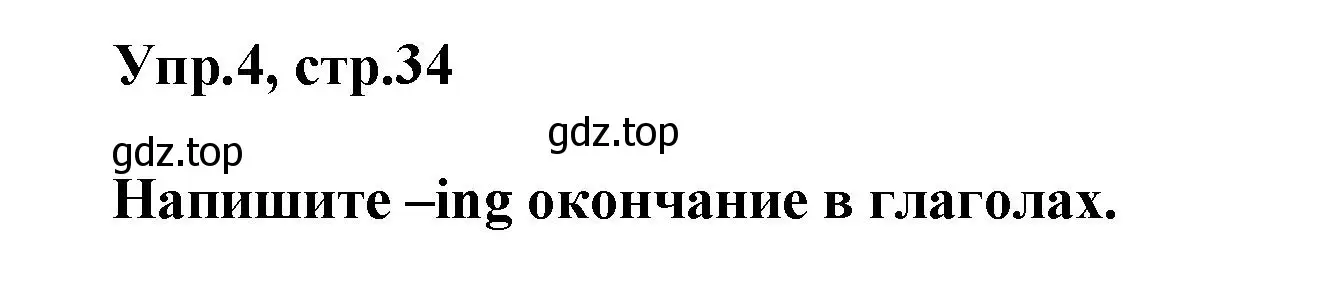 Упр.4, стр.34

gdz.top

gdz.top

Напишите –ing окончание в глаголах.